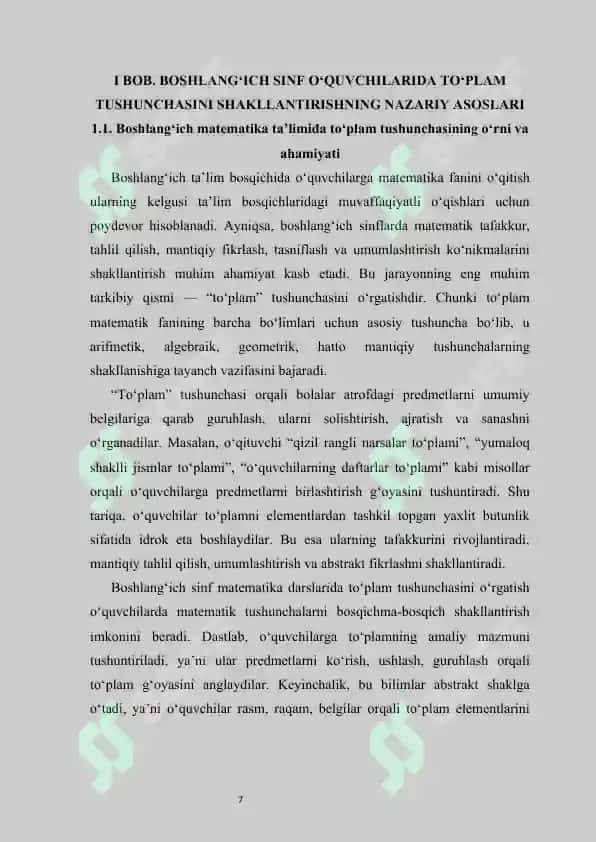 I BOB. BOSHLANG‘ICH SINF O‘QUVCHILARIDA TO‘PLAM TUSHUNCHASINI SHAKLLANTIRISHNING NAZARIY ASOSLARI

1.1. Boshlang‘ich matematika ta’limida to‘plam tushunchasining o‘rni va ahamiyati

Boshlang‘ich ta’lim bosqichida o‘quvchilarga matematika fanini o‘qitish ularning kelgusi ta’lim bosqichlaridagi muvaffaqiyatli o‘qishlari uchun poydevor hisoblanadi. Ayniqsa, boshlang‘ich sinflarda matematik tafakkur, tahlil qilish, mantiqiy fikrlash, tasniflash va umumlashtirish ko‘nikmalarini shakllantirish muhim ahamiyat kasb etadi. Bu jarayonning eng muhim tarkibiy qismi — “to‘plam” tushunchasini o‘rgatishdir. Chunki to‘plam matematik fanining barcha bo‘limlari uchun asosiy tushuncha bo‘lib, u arifmetik, algebraik, geometrik, hatto mantiqiy tushunchalarning shakllanishiga tayanch vazifasini bajaradi.

“To‘plam” tushunchasi orqali bolalar atrofdagi predmetlarni umumiy belgilariga qarab guruhlash, ularni solishtirish, ajratish va sanashni o‘rganadilar. Masalan, o‘qituvchi “qizil rangli narsalar to‘plami”, “yumaloq shaklli jismlar to‘plami”, “o‘quvchilarning daftarlar to‘plami” kabi misollar orqali o‘quvchilarga predmetlarni birlashtirish g‘oyasini tushuntiradi. Shu tariqa, o‘quvchilar to‘plamni elementlardan tashkil topgan yaxlit butunlik sifatida idrok eta boshlaydilar. Bu esa ularning tafakkurini rivojlantiradi, mantiqiy tahlil qilish, umumlashtirish va abstrakt fikrlashni shakllantiradi.

Boshlang‘ich sinf matematika darslarida to‘plam tushunchasini o‘rgatish o‘quvchilarda matematik tushunchalarni bosqichma-bosqich shakllantirish imkonini beradi. Dastlab, o‘quvchilarga to‘plamning amaliy mazmuni tushuntiriladi, ya’ni ular predmetlarni ko‘rish, ushlash, guruhlash orqali to‘plam g‘oyasini anglaydilar. Keyinchalik, bu bilimlar abstrakt shaklga o‘tadi, ya’ni o‘quvchilar rasm, raqam, belgilar orqali to‘plam elementlarini

7